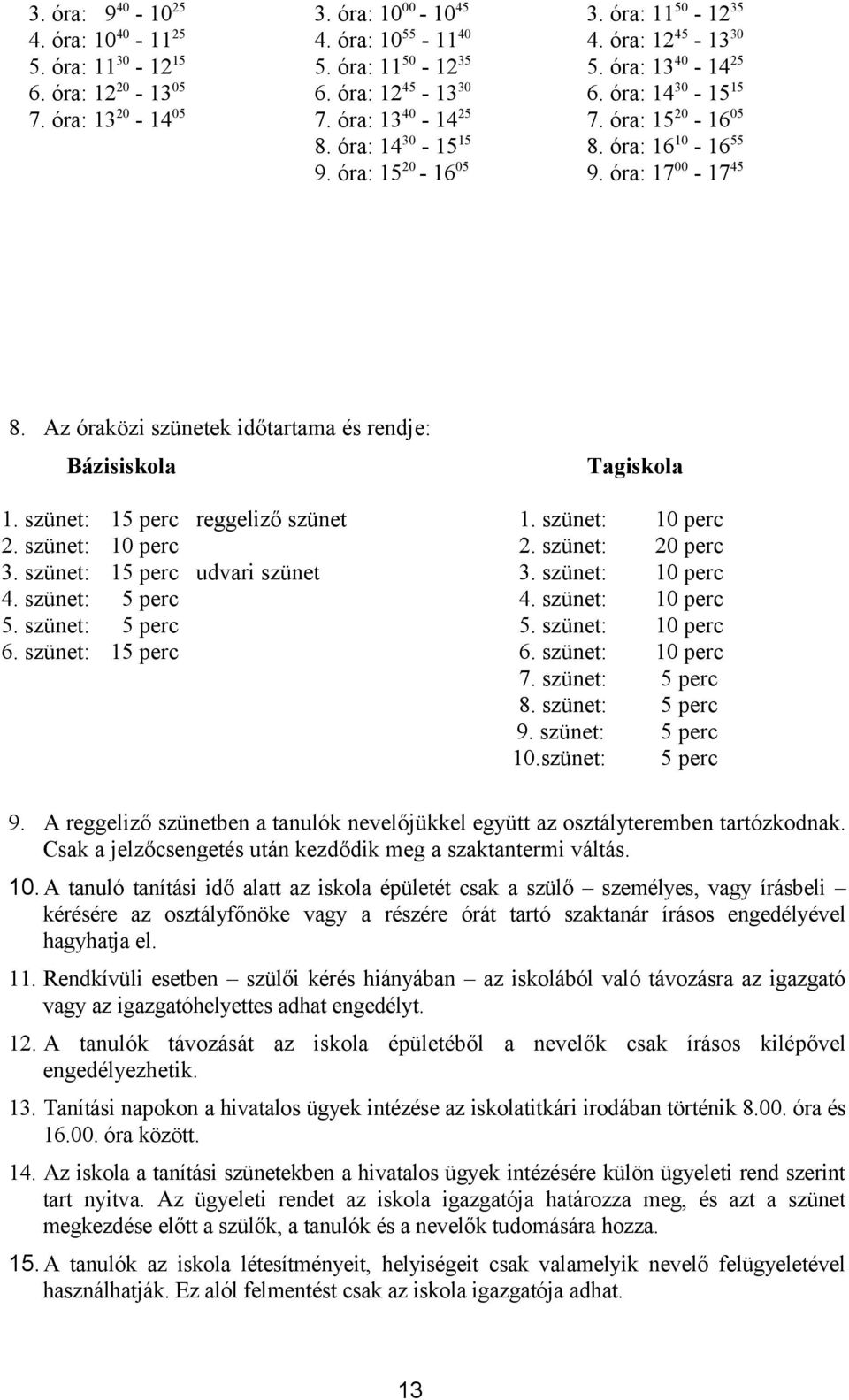 3. óra: $9^{40}$ - $10^{25}$
4. óra: $10^{40}$ - $11^{25}$
5. óra: $11^{30}$ - $12^{15}$
6. óra: $12^{20}$ - $13^{05}$
7. óra: $13^{20}$ - $14^{05}$

3. óra: $10^{00}$ - $10^{45}$
4. óra: $10^{55}$ - $11^{40}$
5. óra: $11^{50}$ - $12^{35}$
6. óra: $12^{45}$ - $13^{30}$
7. óra: $13^{40}$ - $14^{25}$
8. óra: $14^{30}$ - $15^{15}$
9. óra: $15^{20}$ - $16^{05}$

3. óra: $11^{50}$ - $12^{35}$
4. óra: $12^{45}$ - $13^{30}$
5. óra: $13^{40}$ - $14^{25}$
6. óra: $14^{30}$ - $15^{15}$
7. óra: $15^{20}$ - $16^{05}$
8. óra: $16^{10}$ - $16^{55}$
9. óra: $17^{00}$ - $17^{45}$

8. Az óraközi szünetek időtartama és rendje:

Bázisiskola

1. szünet: 15 perc reggeliző szünet
2. szünet: 10 perc
3. szünet: 15 perc udvari szünet
4. szünet: 5 perc
5. szünet: 5 perc
6. szünet: 15 perc

Tagiskola

1. szünet: 10 perc
2. szünet: 20 perc
3. szünet: 10 perc
4. szünet: 10 perc
5. szünet: 10 perc
6. szünet: 10 perc
7. szünet: 5 perc
8. szünet: 5 perc
9. szünet: 5 perc
10.szünet: 5 perc

9. A reggeliző szünetben a tanulók nevelőjükkel együtt az osztályteremben tartózkodnak. Csak a jelzőcsengetés után kezdődik meg a szaktantermi váltás.

10. A tanuló tanítási idő alatt az iskola épületét csak a szülő – személyes, vagy írásbeli – kérésére az osztályfőnöke vagy a részére órát tartó szaktanár írásos engedélyével hagyhatja el.

11. Rendkívüli esetben – szülői kérés hiányában – az iskolából való távozásra az igazgató vagy az igazgatóhelyettes adhat engedélyt.

12. A tanulók távozását az iskola épületéből a nevelők csak írásos kilépővel engedélyezhetik.

13. Tanítási napokon a hivatalos ügyek intézése az iskolatitkári irodában történik 8.00. óra és 16.00. óra között.

14. Az iskola a tanítási szünetekben a hivatalos ügyek intézésére külön ügyeleti rend szerint tart nyitva. Az ügyeleti rendet az iskola igazgatója határozza meg, és azt a szünet megkezdése előtt a szülők, a tanulók és a nevelők tudomására hozza.

15. A tanulók az iskola létesítményeit, helyiségeit csak valamelyik nevelő felügyeletével használhatják. Ez alól felmentést csak az iskola igazgatója adhat.

13